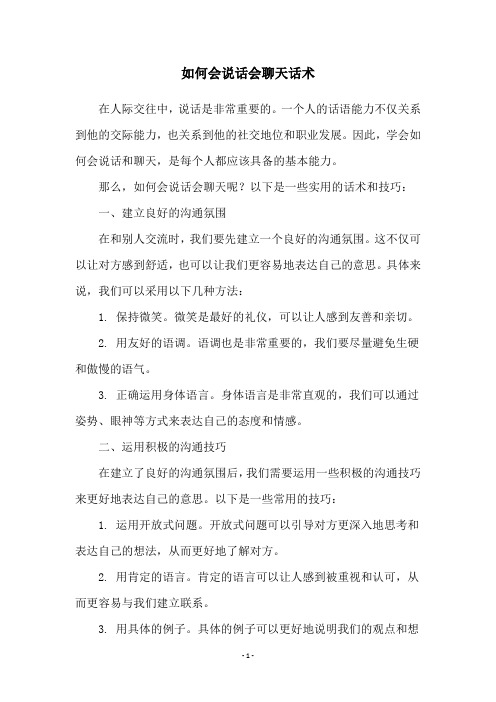 如何会说话会聊天话术

在人际交往中，说话是非常重要的。一个人的话语能力不仅关系到他的交际能力，也关系到他的社交地位和职业发展。因此，学会如何会说话和聊天，是每个人都应该具备的基本能力。

那么，如何会说话会聊天呢？以下是一些实用的话术和技巧：

一、建立良好的沟通氛围

在和别人交流时，我们要先建立一个良好的沟通氛围。这不仅可以让对方感到舒适，也可以让我们更容易地表达自己的意思。具体来说，我们可以采用以下几种方法：

1. 保持微笑。微笑是最好的礼仪，可以让人感到友善和亲切。

2. 用友好的语调。语调也是非常重要的，我们要尽量避免生硬和傲慢的语气。

3. 正确运用身体语言。身体语言是非常直观的，我们可以通过姿势、眼神等方式来表达自己的态度和情感。

二、运用积极的沟通技巧

在建立了良好的沟通氛围后，我们需要运用一些积极的沟通技巧来更好地表达自己的意思。以下是一些常用的技巧：

1. 运用开放式问题。开放式问题可以引导对方更深入地思考和表达自己的想法，从而更好地了解对方。

2. 用肯定的语言。肯定的语言可以让人感到被重视和认可，从而更容易与我们建立联系。

3. 用具体的例子。具体的例子可以更好地说明我们的观点和想

- 1 -